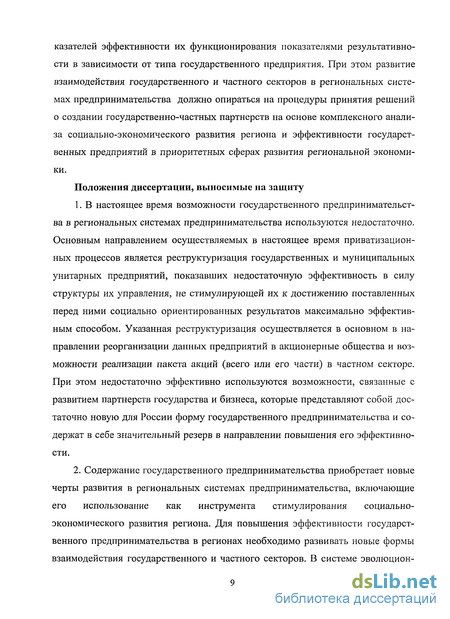 казателей эффективности их функционирования показателями результативности в зависимости от типа государственного предприятия. При этом развитие взаимодействия государственного и частного секторов в региональных системах предпринимательства должно опираться на процедуры принятия решений о создании государственно-частных партнерств на основе комплексного анализа социально-экономического развития региона и эффективности государственных предприятий в приоритетных сферах развития региональной экономики.

Положения диссертации, выносимые на защиту

1. В настоящее время возможности государственного предпринимательства в региональных системах предпринимательства используются недостаточно. Основным направлением осуществляемых в настоящее время приватизационных процессов является реструктуризация государственных и муниципальных унитарных предприятий, показавших недостаточную эффективность в силу структуры их управления, не стимулирующей их к достижению поставленных перед ними социально ориентированных результатов максимально эффективным способом. Указанная реструктуризация осуществляется в основном в направлении реорганизации данных предприятий в акционерные общества и возможности реализации пакета акций (всего или его части) в частном секторе. При этом недостаточно эффективно используются возможности, связанные с развитием партнерств государства и бизнеса, которые представляют собой достаточно новую для России форму государственного предпринимательства и содержат в себе значительный резерв в направлении повышения его эффективности.

2. Содержание государственного предпринимательства приобретает новые черты развития в региональных системах предпринимательства, включающие его использование как инструмента стимулирования социально-экономического развития региона. Для повышения эффективности государственного предпринимательства в регионах необходимо развивать новые формы взаимодействия государственного и частного секторов. В системе эволюцион-

9

dsLib.net
библиотека диссертаций